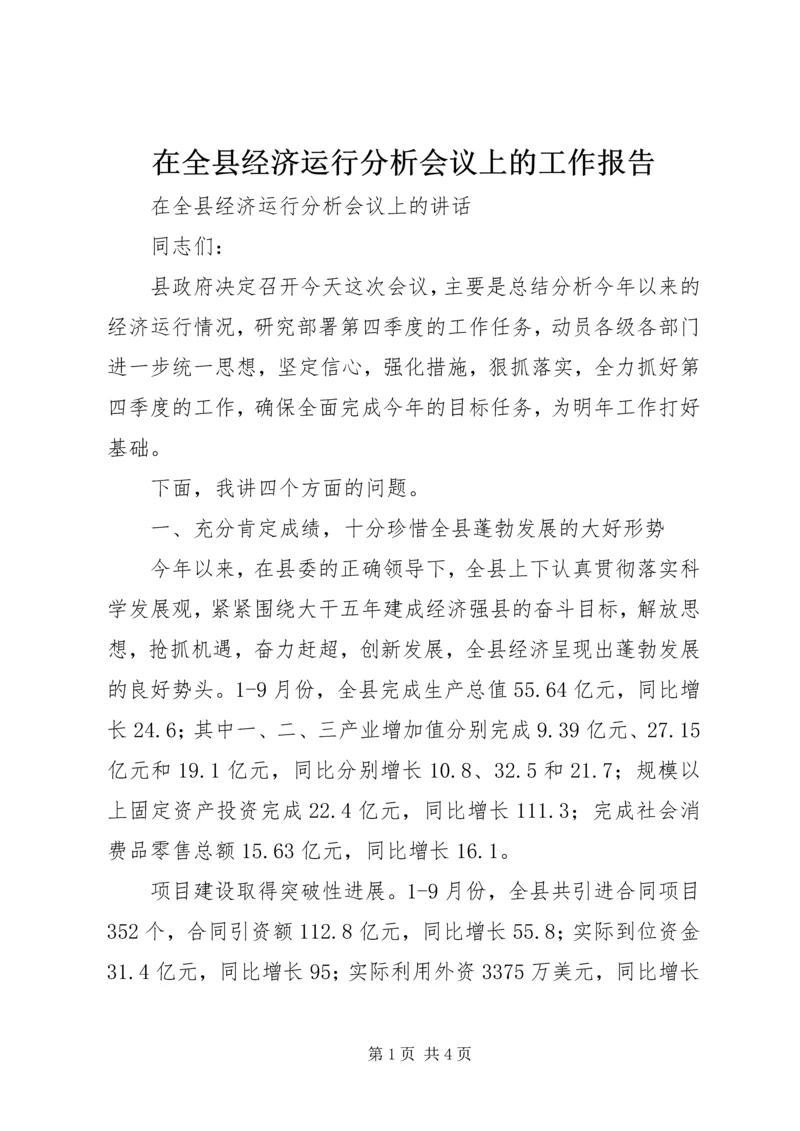 在全县经济运行分析会议上的工作报告

在全县经济运行分析会议上的讲话

同志们：

县政府决定召开今天这次会议，主要是总结分析今年以来的经济运行情况，研究部署第四季度的工作任务，动员各级各部门进一步统一思想，坚定信心，强化措施，狠抓落实，全力抓好第四季度的工作，确保全面完成今年的目标任务，为明年工作打好基础。

下面，我讲四个方面的问题。

一、充分肯定成绩，十分珍惜全县蓬勃发展的大好形势

今年以来，在县委的正确领导下，全县上下认真贯彻落实科学发展观，紧紧围绕大干五年建成经济强县的奋斗目标，解放思想，抢抓机遇，奋力赶超，创新发展，全县经济呈现出蓬勃发展的良好势头。1-9月份，全县完成生产总值55.64亿元，同比增长24.6；其中一、二、三产业增加值分别完成9.39亿元、27.15亿元和19.1亿元，同比分别增长10.8、32.5和21.7；规模以上固定资产投资完成22.4亿元，同比增长111.3；完成社会消费品零售总额15.63亿元，同比增长16.1。

项目建设取得突破性进展。1-9月份，全县共引进合同项目352个，合同引资额112.8亿元，同比增长55.8；实际到位资金31.4亿元，同比增长95；实际利用外资3375万美元，同比增长

第1页 共4页